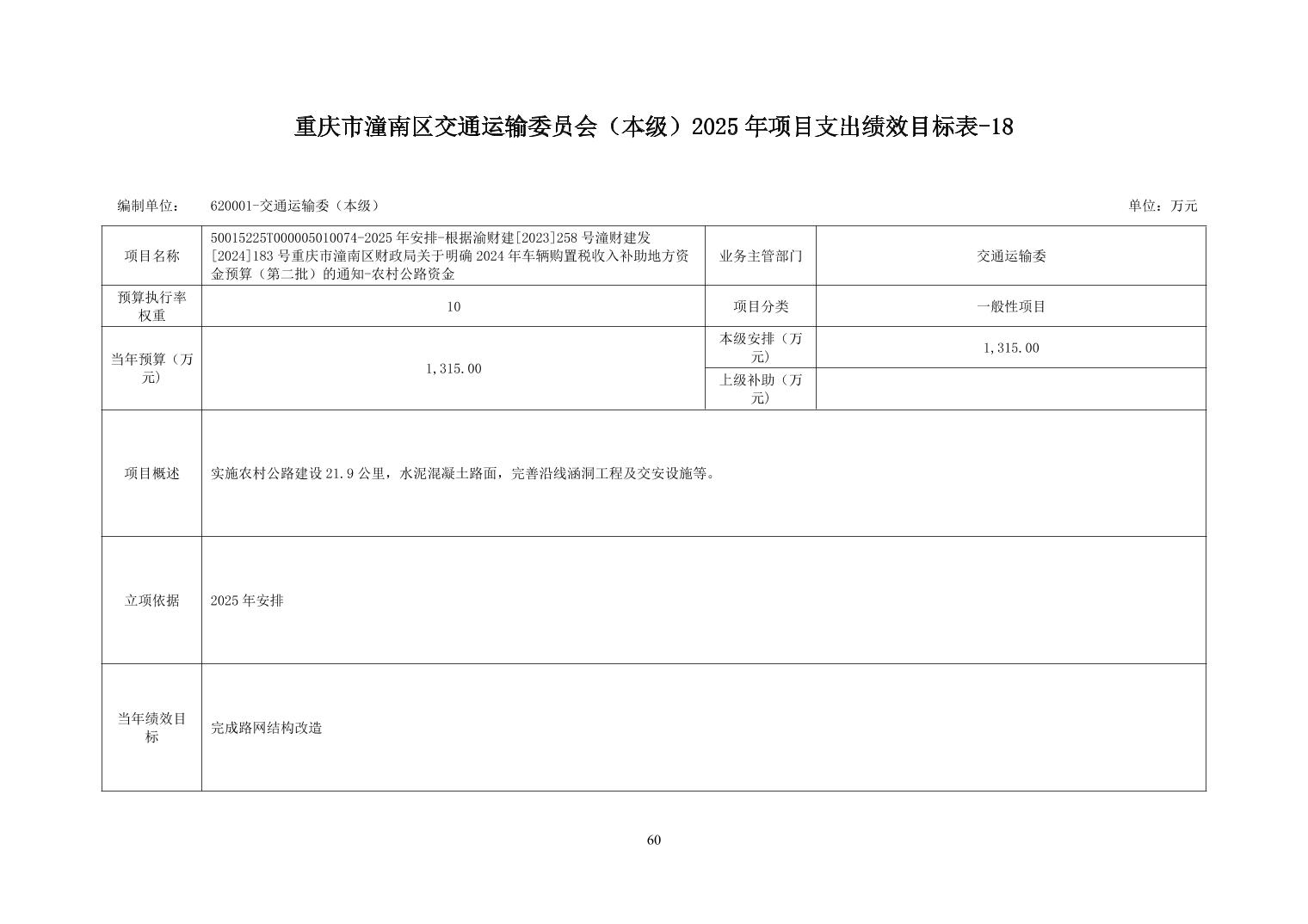 重庆市潼南区交通运输委员会（本级）2025年项目支出绩效目标表-18

编制单位： 620001-交通运输委（本级） 单位：万元

| 项目名称 | 50015225T000005010074-2025年安排-根据渝财建[2023]258号潼财建发[2024]183号重庆市潼南区财政局关于明确2024年车辆购置税收入补助地方资金预算（第二批）的通知-农村公路资金 | 业务主管部门 | 交通运输委 |
|---|---|---|---|
| 预算执行率权重 | 10 | 项目分类 | 一般性项目 |
| 当年预算（万元） | 1,315.00 | 本级安排（万元） | 1,315.00 |
| | | 上级补助（万元） | |
| 项目概述 | 实施农村公路建设21.9公里，水泥混凝土路面，完善沿线涵洞工程及交安设施等。 | | |
| 立项依据 | 2025年安排 | | |
| 当年绩效目标 | 完成路网结构改造 | | |

60